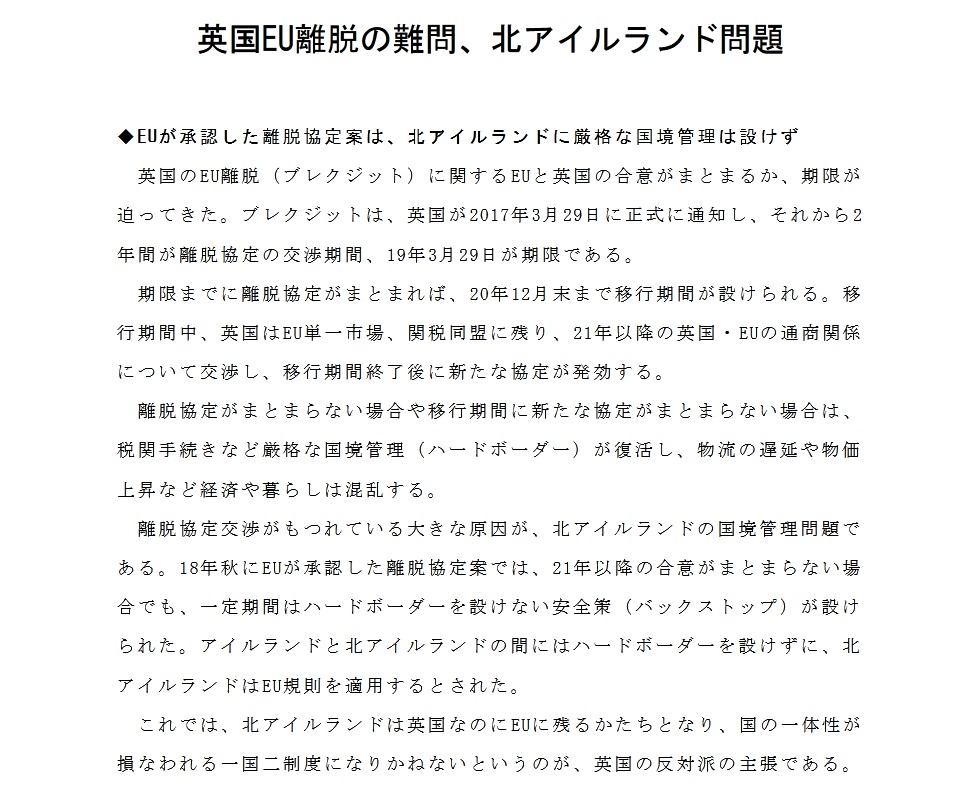 英国EU離脱の難問、北アイルランド問題

◆EUが承認した離脱協定案は、北アイルランドに厳格な国境管理は設けず

英国のEU離脱（ブレクジット）に関するEUと英国の合意がまとまるか、期限が迫ってきた。ブレクジットは、英国が2017年3月29日に正式に通知し、それから2年間が離脱協定の交渉期間、19年3月29日が期限である。

期限までに離脱協定がまとまれば、20年12月末まで移行期間が設けられる。移行期間中、英国はEU単一市場、関税同盟に残り、21年以降の英国・EUの通商関係について交渉し、移行期間終了後に新たな協定が発効する。

離脱協定がまとまらない場合や移行期間に新たな協定がまとまらない場合は、税関手続きなど厳格な国境管理（ハードボーダー）が復活し、物流の遅延や物価上昇など経済や暮らしは混乱する。

離脱協定交渉がもつれている大きな原因が、北アイルランドの国境管理問題である。18年秋にEUが承認した離脱協定案では、21年以降の合意がまとまらない場合でも、一定期間はハードボーダーを設けない安全策（バックストップ）が設けられた。アイルランドと北アイルランドの間にはハードボーダーを設けずに、北アイルランドはEU規則を適用するとされた。

これでは、北アイルランドは英国なのにEUに残るかたちとなり、国の一体性が損なわれる一国二制度になりかねないというのが、英国の反対派の主張である。